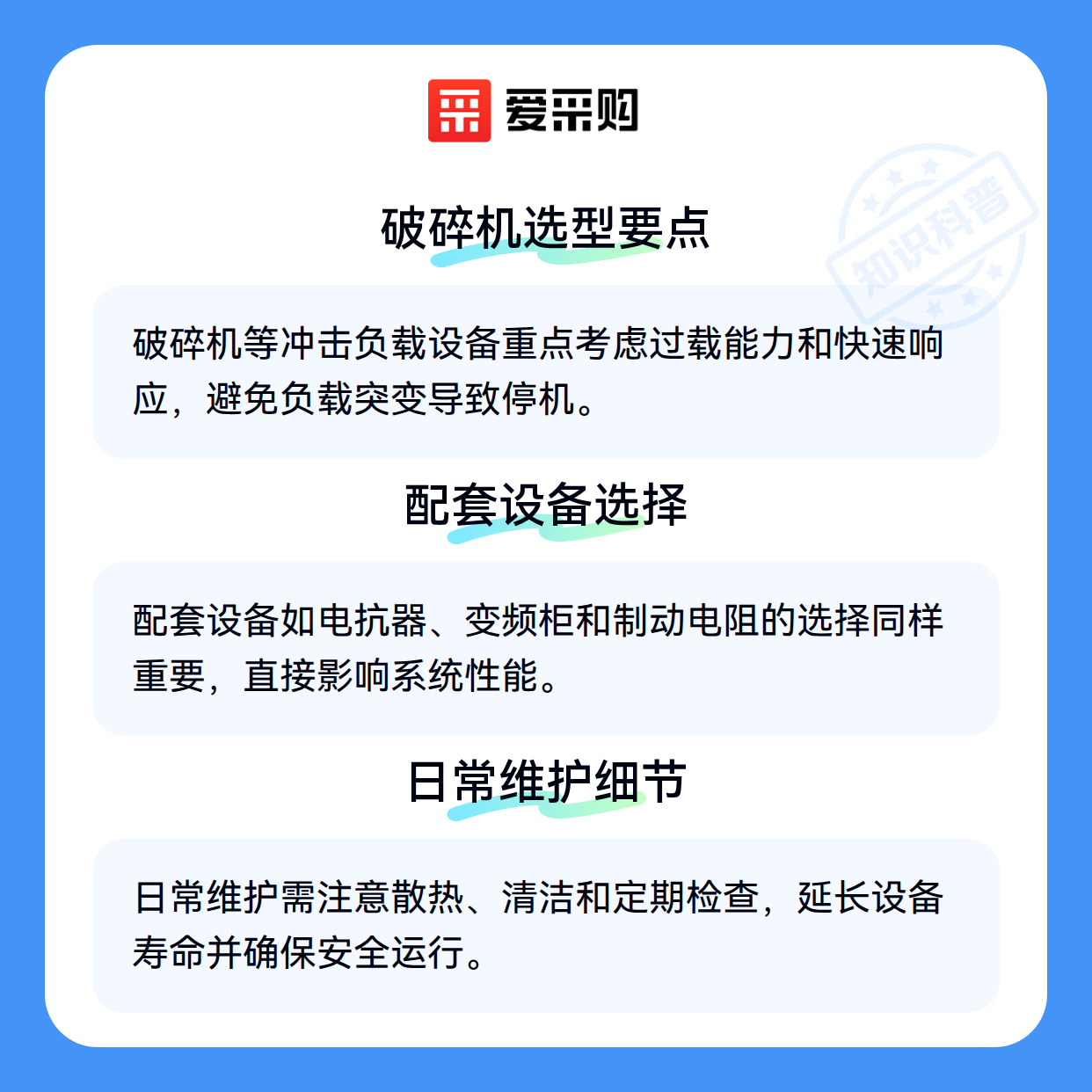 爱采购

破碎机选型要点

破碎机等冲击负载设备重点考虑过载能力和快速响应，避免负载突变导致停机。

配套设备选择

配套设备如电抗器、变频柜和制动电阻的选择同样重要，直接影响系统性能。

日常维护细节

日常维护需注意散热、清洁和定期检查，延长设备寿命并确保安全运行。

知识科普